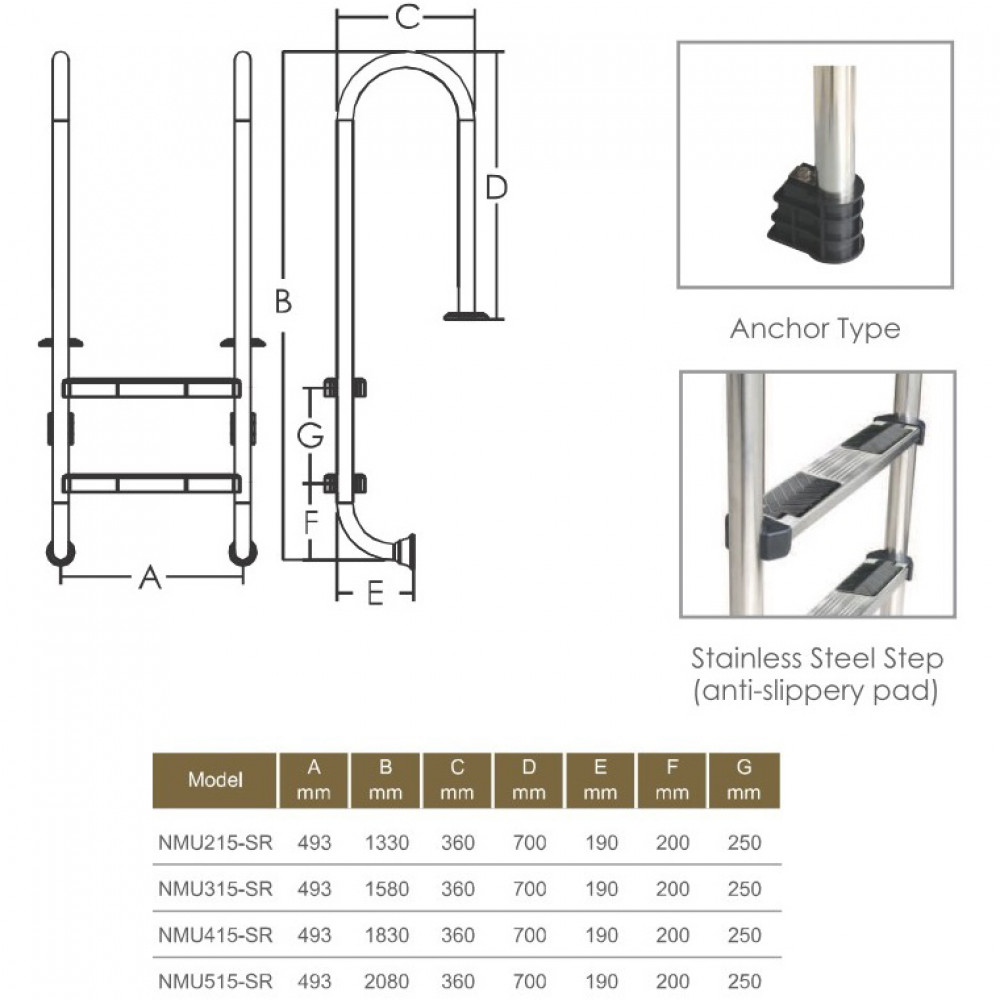 C

D

B

G

F

A

E

Anchor Type

Stainless Steel Step (anti-slippery pad)

| Model | A mm | B mm | C mm | D mm | E mm | F mm | G mm |
|---|---|---|---|---|---|---|---|
| NMU215-SR | 493 | 1330 | 360 | 700 | 190 | 200 | 250 |
| NMU315-SR | 493 | 1580 | 360 | 700 | 190 | 200 | 250 |
| NMU415-SR | 493 | 1830 | 360 | 700 | 190 | 200 | 250 |
| NMU515-SR | 493 | 2080 | 360 | 700 | 190 | 200 | 250 |